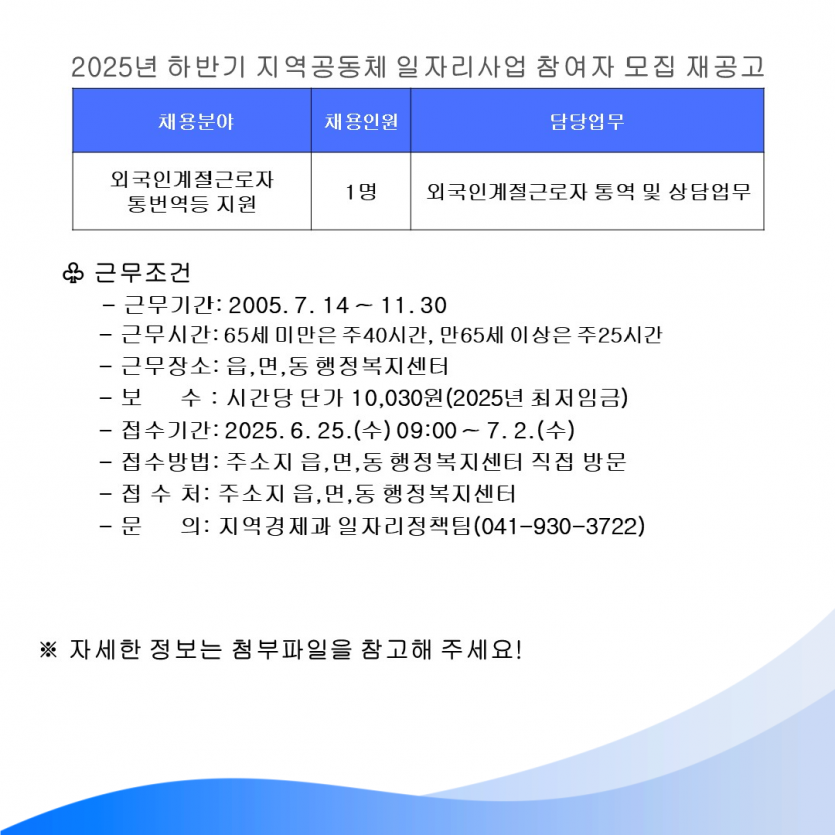 2025년 하반기 지역공동체 일자리사업 참여자 모집 재공고

| 채용분야 | 채용인원 | 담당업무 |
|---|---|---|
| 외국인계절근로자 통번역등 지원 | 1명 | 외국인계절근로자 통역 및 상담업무 |

♧ 근무조건
- 근무기간: 2005. 7. 14 ~ 11. 30
- 근무시간: 65세 미만은 주40시간, 만65세 이상은 주25시간
- 근무장소: 읍,면,동 행정복지센터
- 보 수 : 시간당 단가 10,030원(2025년 최저임금)
- 접수기간: 2025. 6. 25.(수) 09:00 ~ 7. 2.(수)
- 접수방법: 주소지 읍,면,동 행정복지센터 직접 방문
- 접 수 처: 주소지 읍,면,동 행정복지센터
- 문 의: 지역경제과 일자리정책팀(041-930-3722)

※ 자세한 정보는 첨부파일을 참고해 주세요!